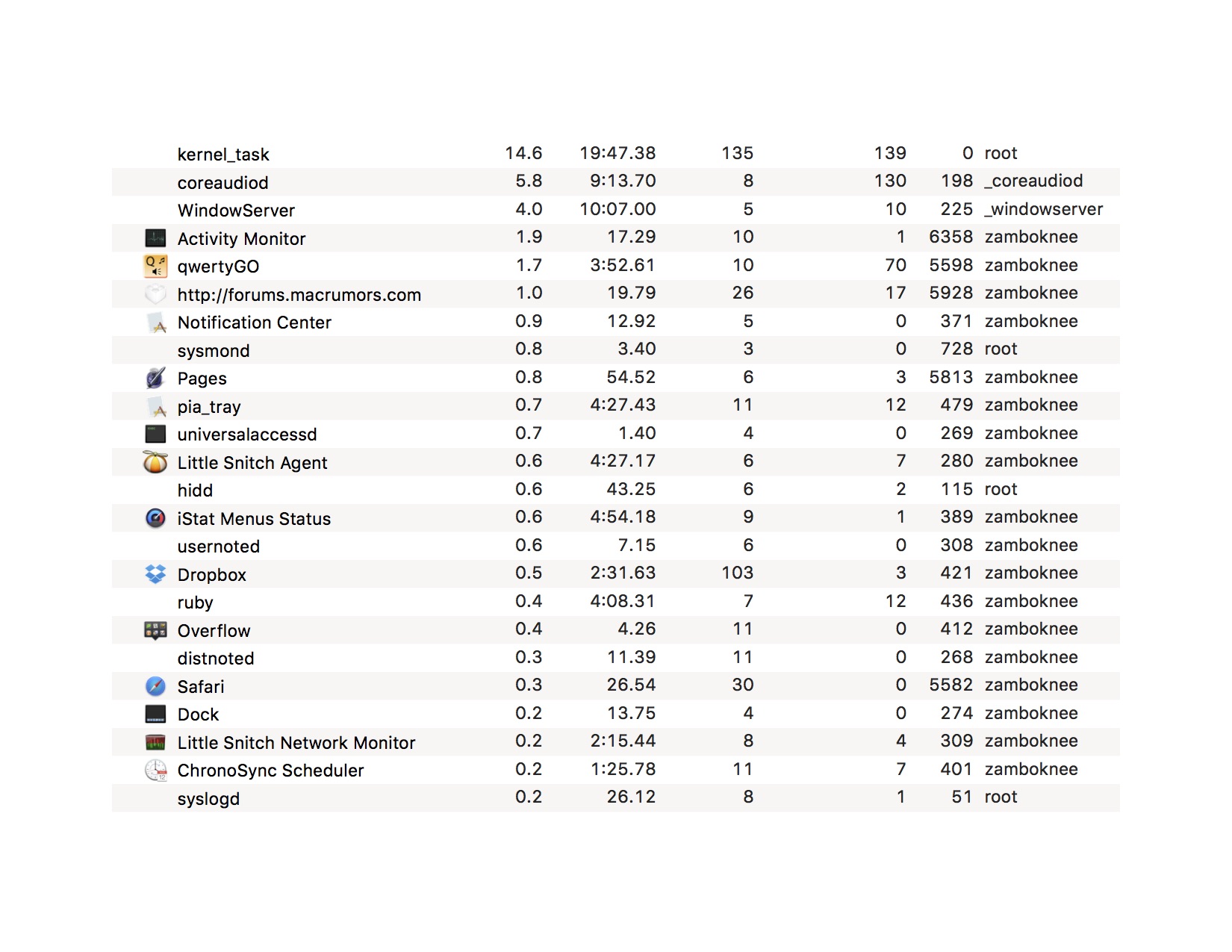 |  |  |  |  |  |  |  |
|---|---|---|---|---|---|---|
| kernel_task | 14.6 | 19:47.38 | 135 | 139 | 0 | root |
| coreaudiod | 5.8 | 9:13.70 | 8 | 130 | 198 | _coreaudiod |
| WindowServer | 4.0 | 10:07.00 | 5 | 10 | 225 | _windowserver |
| Activity Monitor | 1.9 | 17.29 | 10 | 1 | 6358 | zamboknee |
| qwertyGO | 1.7 | 3:52.61 | 10 | 70 | 5598 | zamboknee |
| http://forums.macrumors.com | 1.0 | 19.79 | 26 | 17 | 5928 | zamboknee |
| Notification Center | 0.9 | 12.92 | 5 | 0 | 371 | zamboknee |
| sysmond | 0.8 | 3.40 | 3 | 0 | 728 | root |
| Pages | 0.8 | 54.52 | 6 | 3 | 5813 | zamboknee |
| pia_tray | 0.7 | 4:27.43 | 11 | 12 | 479 | zamboknee |
| universalaccessd | 0.7 | 1.40 | 4 | 0 | 269 | zamboknee |
| Little Snitch Agent | 0.6 | 4:27.17 | 6 | 7 | 280 | zamboknee |
| hidd | 0.6 | 43.25 | 6 | 2 | 115 | root |
| iStat Menus Status | 0.6 | 4:54.18 | 9 | 1 | 389 | zamboknee |
| usernoted | 0.6 | 7.15 | 6 | 0 | 308 | zamboknee |
| Dropbox | 0.5 | 2:31.63 | 103 | 3 | 421 | zamboknee |
| ruby | 0.4 | 4:08.31 | 7 | 12 | 436 | zamboknee |
| Overflow | 0.4 | 4.26 | 11 | 0 | 412 | zamboknee |
| distnoted | 0.3 | 11.39 | 11 | 0 | 268 | zamboknee |
| Safari | 0.3 | 26.54 | 30 | 0 | 5582 | zamboknee |
| Dock | 0.2 | 13.75 | 4 | 0 | 274 | zamboknee |
| Little Snitch Network Monitor | 0.2 | 2:15.44 | 8 | 4 | 309 | zamboknee |
| ChronoSync Scheduler | 0.2 | 1:25.78 | 11 | 7 | 401 | zamboknee |
| syslogd | 0.2 | 26.12 | 8 | 1 | 51 | root |